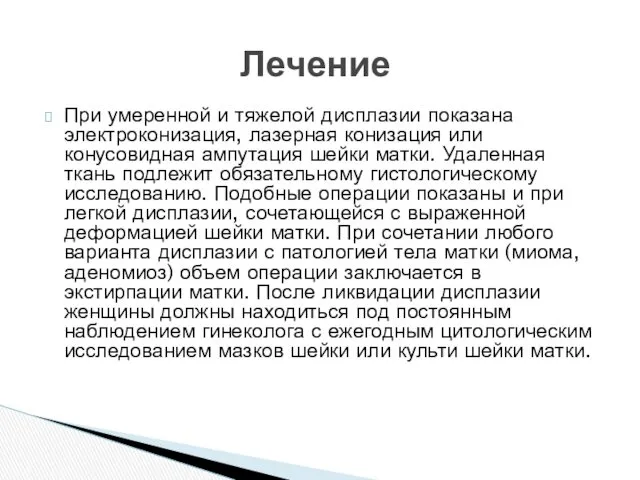 Лечение

При умеренной и тяжелой дисплазии показана электроконизация, лазерная конизация или конусовидная ампутация шейки матки. Удаленная ткань подлежит обязательному гистологическому исследованию. Подобные операции показаны и при легкой дисплазии, сочетающейся с выраженной деформацией шейки матки. При сочетании любого варианта дисплазии с патологией тела матки (миома, аденомиоз) объем операции заключается в экстирпации матки. После ликвидации дисплазии женщины должны находиться под постоянным наблюдением гинеколога с ежегодным цитологическим исследованием мазков шейки или культи шейки матки.